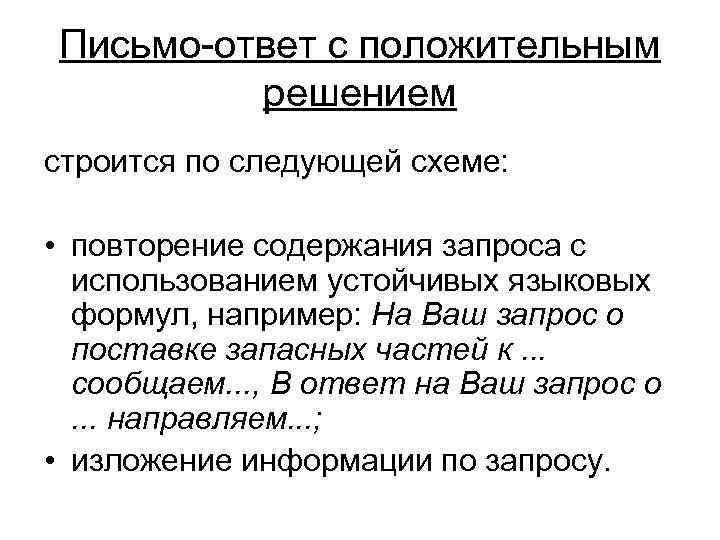 Письмо-ответ с положительным решением

строится по следующей схеме:

• повторение содержания запроса с использованием устойчивых языковых формул, например: На Ваш запрос о поставке запасных частей к ... сообщаем..., В ответ на Ваш запрос о ... направляем...;
• изложение информации по запросу.